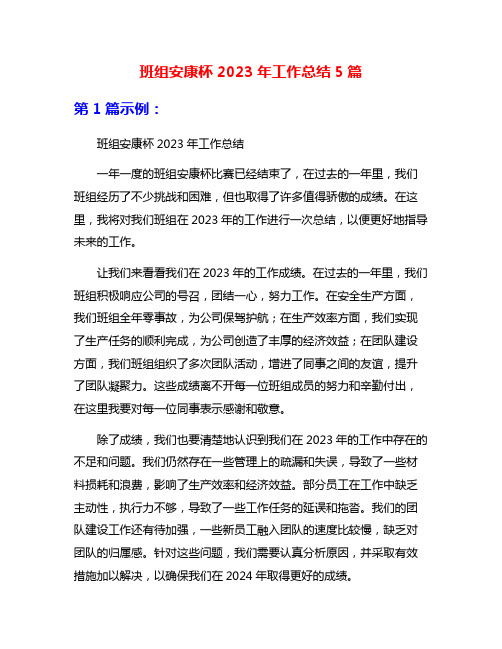 班组安康杯 2023 年工作总结 5 篇

第 1 篇示例：

班组安康杯 2023 年工作总结

一年一度的班组安康杯比赛已经结束了，在过去的一年里，我们班组经历了不少挑战和困难，但也取得了许多值得骄傲的成绩。在这里，我将对我们班组在 2023 年的工作进行一次总结，以便更好地指导未来的工作。

让我们来看看我们在 2023 年的工作成绩。在过去的一年里，我们班组积极响应公司的号召，团结一心，努力工作。在安全生产方面，我们班组全年零事故，为公司保驾护航；在生产效率方面，我们实现了生产任务的顺利完成，为公司创造了丰厚的经济效益；在团队建设方面，我们班组组织了多次团队活动，增进了同事之间的友谊，提升了团队凝聚力。这些成绩离不开每一位班组成员的努力和辛勤付出，在这里我要对每一位同事表示感谢和敬意。

除了成绩，我们也要清楚地认识到我们在 2023 年的工作中存在的不足和问题。我们仍然存在一些管理上的疏漏和失误，导致了一些材料损耗和浪费，影响了生产效率和经济效益。部分员工在工作中缺乏主动性，执行力不够，导致了一些工作任务的延误和拖沓。我们的团队建设工作还有待加强，一些新员工融入团队的速度比较慢，缺乏对团队的归属感。针对这些问题，我们需要认真分析原因，并采取有效措施加以解决，以确保我们在 2024 年取得更好的成绩。